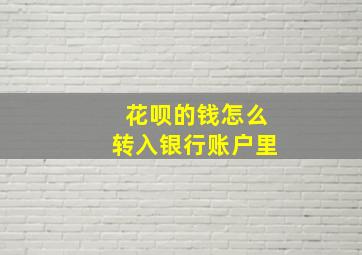 花呗的钱怎么
转入银行账户里